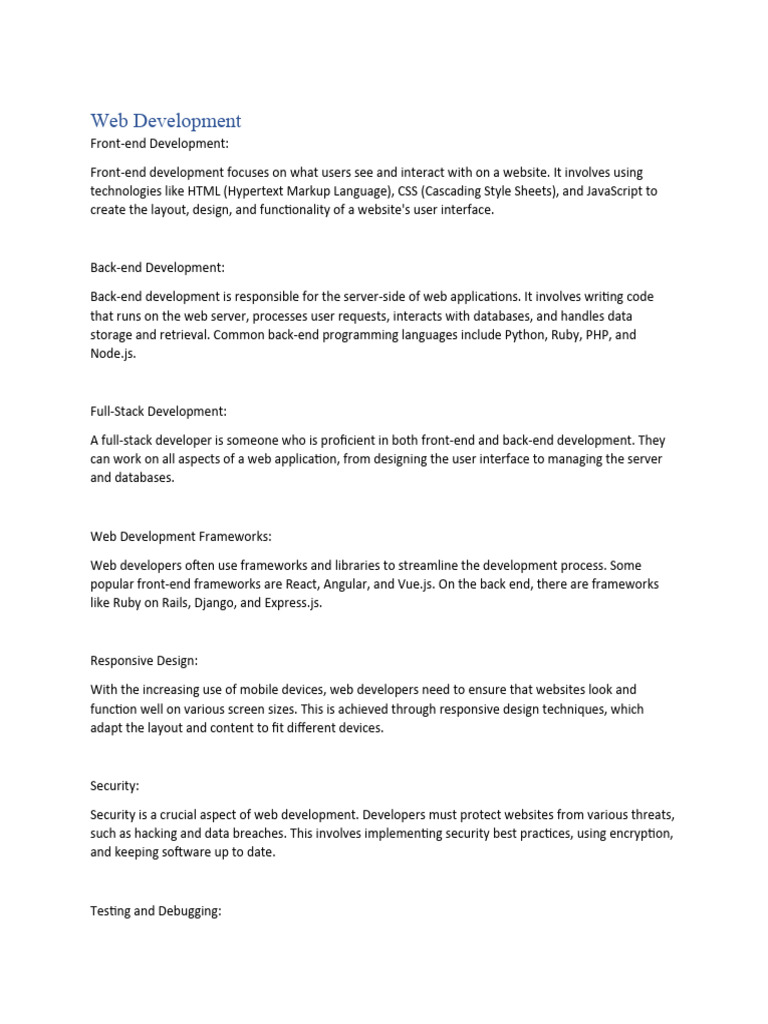 Web Development

Front-end Development:

Front-end development focuses on what users see and interact with on a website. It involves using technologies like HTML (Hypertext Markup Language), CSS (Cascading Style Sheets), and JavaScript to create the layout, design, and functionality of a website's user interface.

Back-end Development:

Back-end development is responsible for the server-side of web applications. It involves writing code that runs on the web server, processes user requests, interacts with databases, and handles data storage and retrieval. Common back-end programming languages include Python, Ruby, PHP, and Node.js.

Full-Stack Development:

A full-stack developer is someone who is proficient in both front-end and back-end development. They can work on all aspects of a web application, from designing the user interface to managing the server and databases.

Web Development Frameworks:

Web developers often use frameworks and libraries to streamline the development process. Some popular front-end frameworks are React, Angular, and Vue.js. On the back end, there are frameworks like Ruby on Rails, Django, and Express.js.

Responsive Design:

With the increasing use of mobile devices, web developers need to ensure that websites look and function well on various screen sizes. This is achieved through responsive design techniques, which adapt the layout and content to fit different devices.

Security:

Security is a crucial aspect of web development. Developers must protect websites from various threats, such as hacking and data breaches. This involves implementing security best practices, using encryption, and keeping software up to date.

Testing and Debugging: